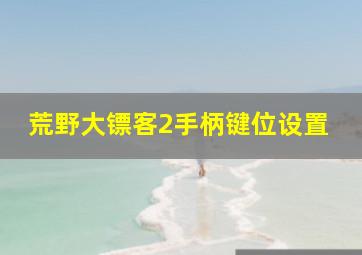 荒野大镖客2手柄键位设置